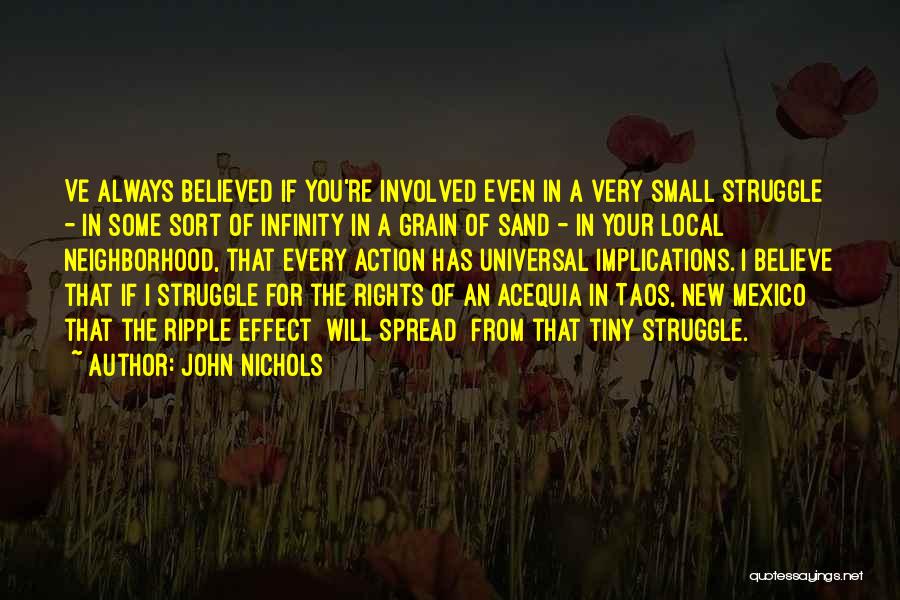 VE ALWAYS BELIEVED IF YOU'RE INVOLVED EVEN IN A VERY SMALL STRUGGLE - IN SOME SORT OF INFINITY IN A GRAIN OF SAND - IN YOUR LOCAL NEIGHBORHOOD, THAT EVERY ACTION HAS UNIVERSAL IMPLICATIONS. I BELIEVE THAT IF I STRUGGLE FOR THE RIGHTS OF AN ACEQUIA IN TAOS, NEW MEXICO THAT THE RIPPLE EFFECT WILL SPREAD FROM THAT TINY STRUGGLE.

~ AUTHOR: JOHN NICHOLS

quotessayings.net